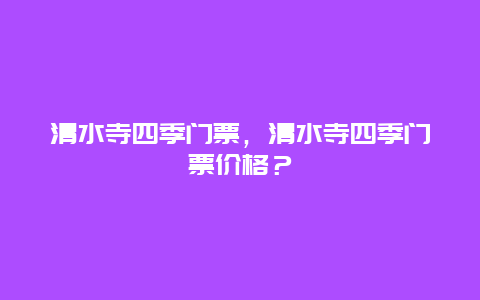 清水寺四季门票，清水寺四季门票价格？